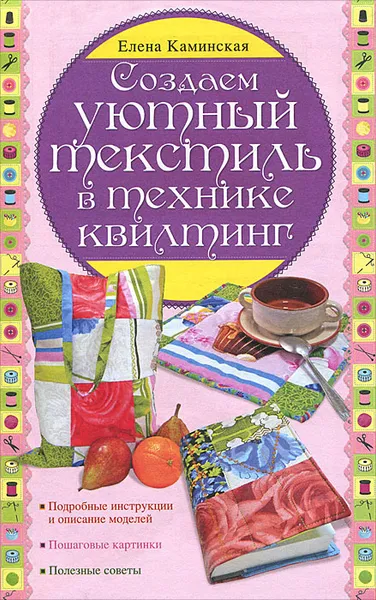 Елена Каминская

Создаем уютный текстиль в технике квилтинг

Подробные инструкции и описание моделей

Пошаговые картинки

Полезные советы